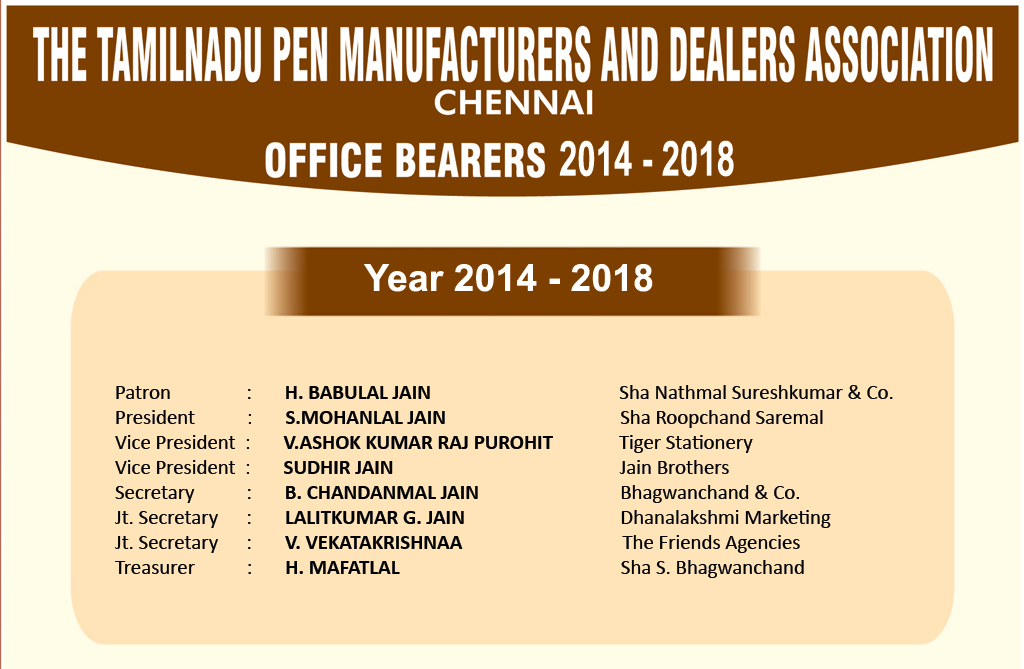 THE TAMILNADU PEN MANUFACTURERS AND DEALERS ASSOCIATION
CHENNAI
OFFICE BEARERS 2014 - 2018

Year 2014 - 2018

| | | | |
|---|---|---|---|
| Patron | : | H. BABULAL JAIN | Sha Nathmal Sureshkumar & Co. |
| President | : | S.MOHANLAL JAIN | Sha Roopchand Saremal |
| Vice President | : | V.ASHOK KUMAR RAJ PUROHIT | Tiger Stationery |
| Vice President | : | SUDHIR JAIN | Jain Brothers |
| Secretary | : | B. CHANDANMAL JAIN | Bhagwanchand & Co. |
| Jt. Secretary | : | LALITKUMAR G. JAIN | Dhanalakshmi Marketing |
| Jt. Secretary | : | V. VEKATAKRISHNAA | The Friends Agencies |
| Treasurer | : | H. MAFATLAL | Sha S. Bhagwanchand |